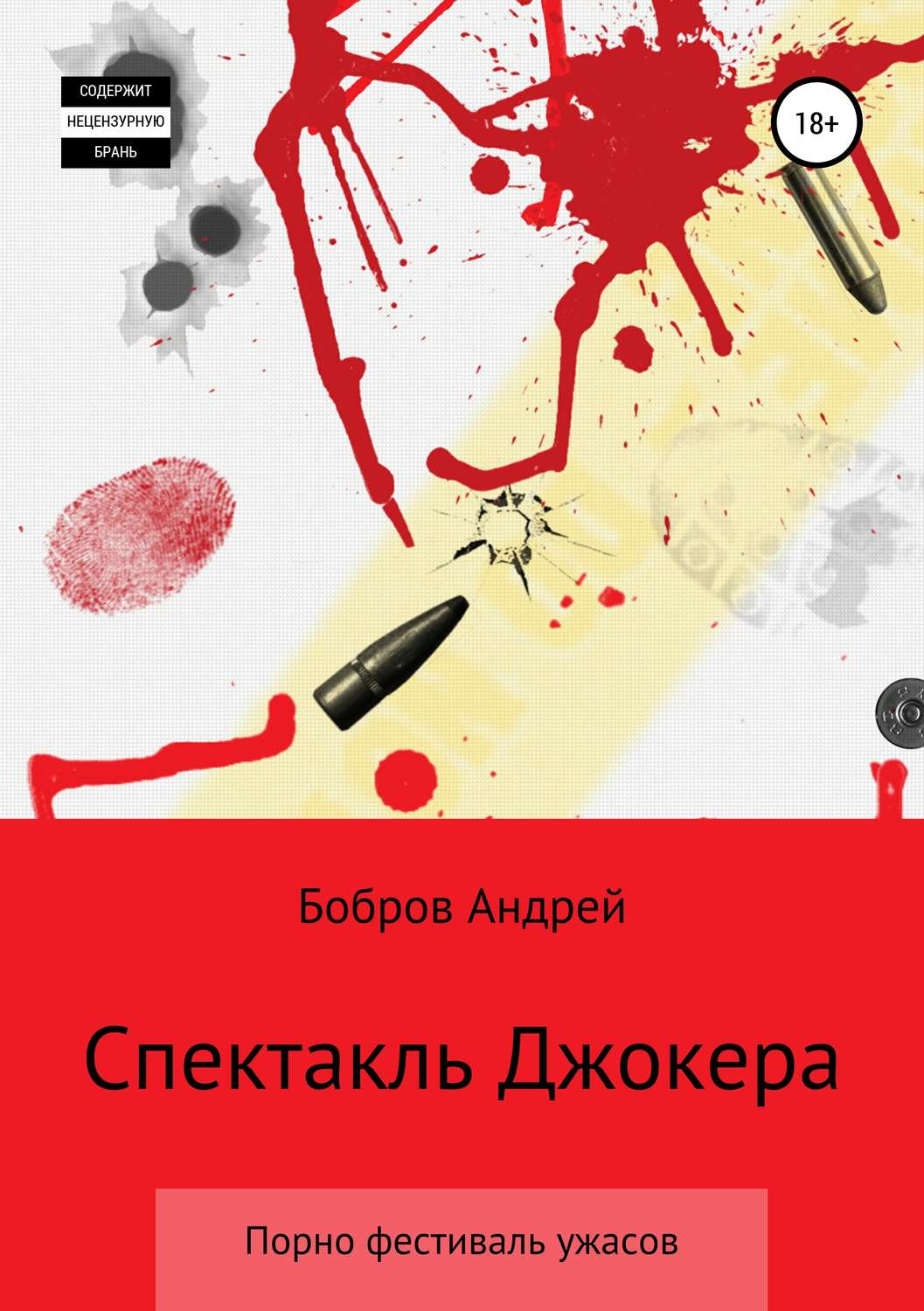 СОДЕРЖИТ
НЕЦЕНЗУРНУЮ
БРАНЬ

18+

Бобров Андрей

Спектакль Джокера

Порно фестиваль ужасов